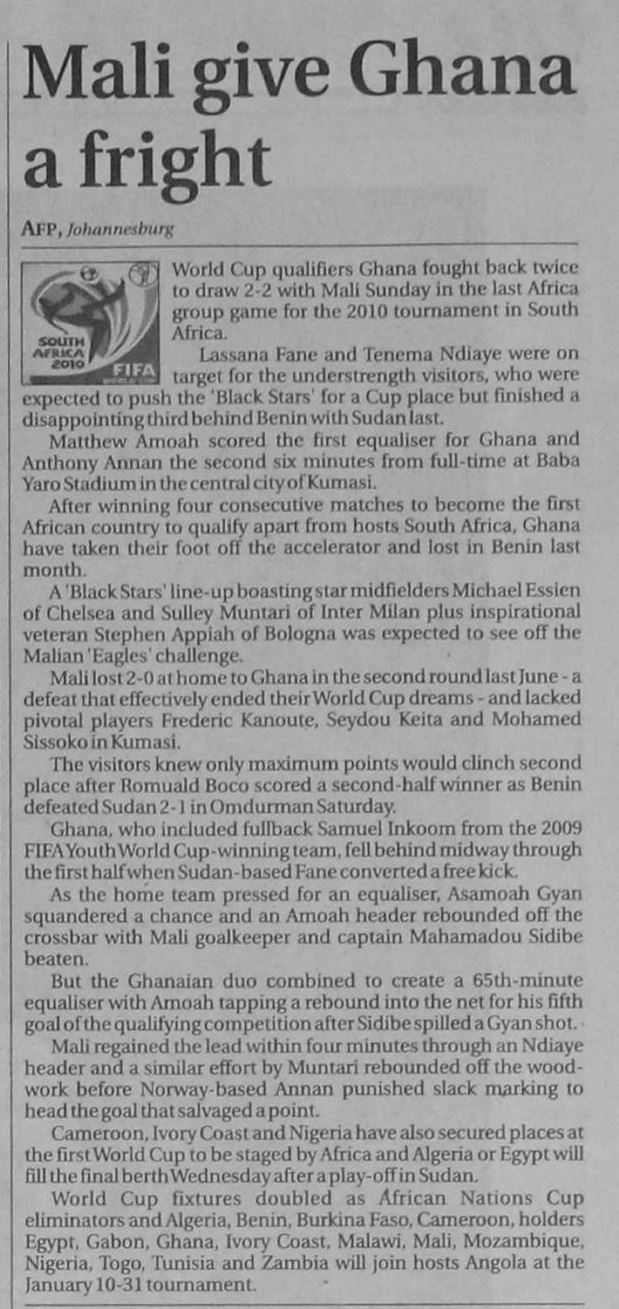 Mali give Ghana a fright

AFP, Johannesburg

SOUTH AFRICA 2010 FIFA

World Cup qualifiers Ghana fought back twice to draw 2-2 with Mali Sunday in the last Africa group game for the 2010 tournament in South Africa.

Lassana Fane and Tenema Ndiaye were on target for the understrength visitors, who were expected to push the 'Black Stars' for a Cup place but finished a disappointing third behind Benin with Sudan last.

Matthew Amoah scored the first equaliser for Ghana and Anthony Annan the second six minutes from full-time at Baba Yaro Stadium in the central city of Kumasi.

After winning four consecutive matches to become the first African country to qualify apart from hosts South Africa, Ghana have taken their foot off the accelerator and lost in Benin last month.

A 'Black Stars' line-up boasting star midfielders Michael Essien of Chelsea and Sulley Muntari of Inter Milan plus inspirational veteran Stephen Appiah of Bologna was expected to see off the Malian 'Eagles' challenge.

Mali lost 2-0 at home to Ghana in the second round last June - a defeat that effectively ended their World Cup dreams - and lacked pivotal players Frederic Kanoute, Seydou Keita and Mohamed Sissoko in Kumasi.

The visitors knew only maximum points would clinch second place after Romuald Boco scored a second-half winner as Benin defeated Sudan 2-1 in Omdurman Saturday.

Ghana, who included fullback Samuel Inkoom from the 2009 FIFA Youth World Cup-winning team, fell behind midway through the first half when Sudan-based Fane converted a free kick.

As the home team pressed for an equaliser, Asamoah Gyan squandered a chance and an Amoah header rebounded off the crossbar with Mali goalkeeper and captain Mahamadou Sidibe beaten.

But the Ghanaian duo combined to create a 65th-minute equaliser with Amoah tapping a rebound into the net for his fifth goal of the qualifying competition after Sidibe spilled a Gyan shot.

Mali regained the lead within four minutes through an Ndiaye header and a similar effort by Muntari rebounded off the woodwork before Norway-based Annan punished slack marking to head the goal that salvaged a point.

Cameroon, Ivory Coast and Nigeria have also secured places at the first World Cup to be staged by Africa and Algeria or Egypt will fill the final berth Wednesday after a play-off in Sudan.

World Cup fixtures doubled as African Nations Cup eliminators and Algeria, Benin, Burkina Faso, Cameroon, holders Egypt, Gabon, Ghana, Ivory Coast, Malawi, Mali, Mozambique, Nigeria, Togo, Tunisia and Zambia will join hosts Angola at the January 10-31 tournament.